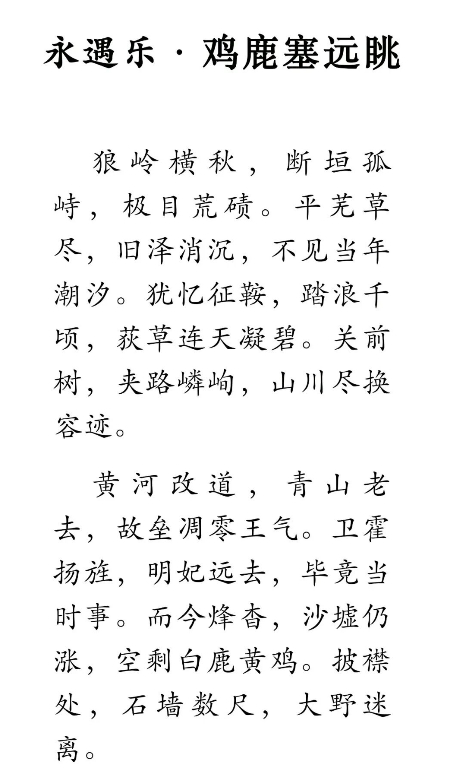 永遇乐 · 鸡鹿塞远眺

狼岭横秋，断垣孤峙，极目荒碛。平芜草尽，旧泽消沉，不见当年潮汐。犹忆征鞍，踏浪千顷，荻草连天凝碧。关前树，夹路嶙峋，山川尽换容迹。

黄河改道，青山老去，故垒凋零王气。卫霍扬旌，明妃远去，毕竟当时事。而今烽杳，沙墟仍涨，空剩白鹿黄鸡。披襟处，石墙数尺，大野迷离。